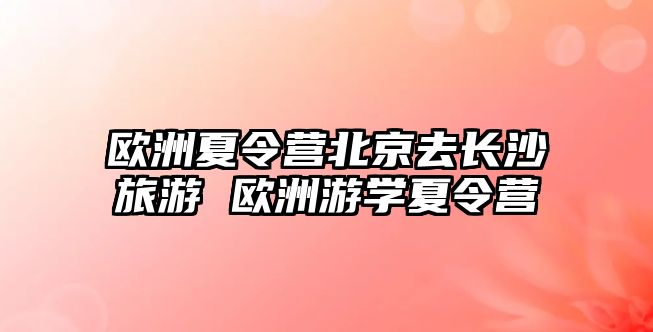 欧洲夏令营北京去长沙旅游 欧洲游学夏令营